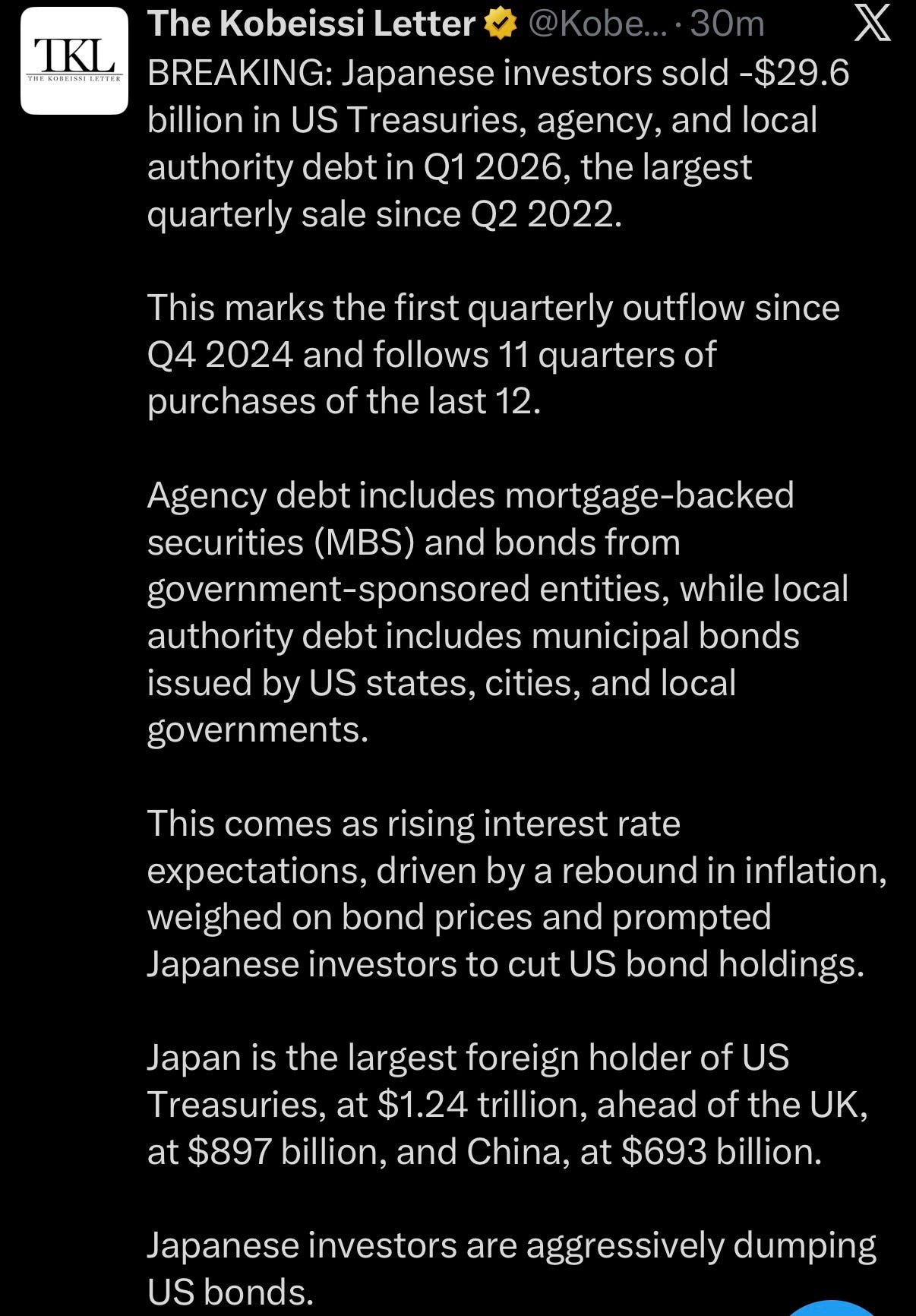 TKL
THE KOBEISSI LETTER

The Kobeissi Letter @Kobe... · 30m

BREAKING: Japanese investors sold -$29.6 billion in US Treasuries, agency, and local authority debt in Q1 2026, the largest quarterly sale since Q2 2022.

This marks the first quarterly outflow since Q4 2024 and follows 11 quarters of purchases of the last 12.

Agency debt includes mortgage-backed securities (MBS) and bonds from government-sponsored entities, while local authority debt includes municipal bonds issued by US states, cities, and local governments.

This comes as rising interest rate expectations, driven by a rebound in inflation, weighed on bond prices and prompted Japanese investors to cut US bond holdings.

Japan is the largest foreign holder of US Treasuries, at $1.24 trillion, ahead of the UK, at $897 billion, and China, at $693 billion.

Japanese investors are aggressively dumping US bonds.